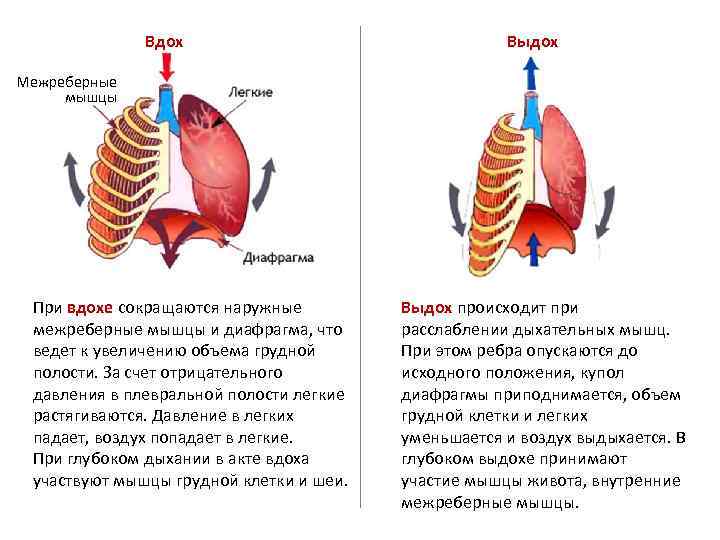 Вдох

Межреберные мышцы

Легкие

Диафрагма

При вдохе сокращаются наружные межреберные мышцы и диафрагма, что ведет к увеличению объема грудной полости. За счет отрицательного давления в плевральной полости легкие растягиваются. Давление в легких падает, воздух попадает в легкие.
При глубоком дыхании в акте вдоха участвуют мышцы грудной клетки и шеи.

Выдох

Выдох происходит при расслаблении дыхательных мышц. При этом ребра опускаются до исходного положения, купол диафрагмы приподнимается, объем грудной клетки и легких уменьшается и воздух выдыхается. В глубоком выдохе принимают участие мышцы живота, внутренние межреберные мышцы.